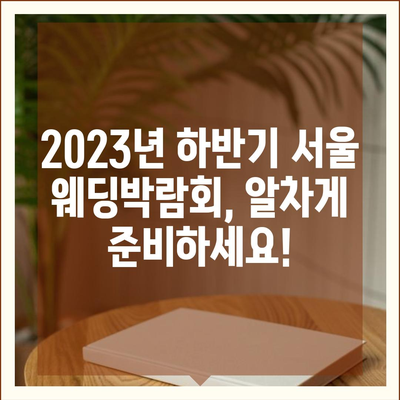 2023년 하반기 서울 웨딩박람회, 알차게 준비하세요!